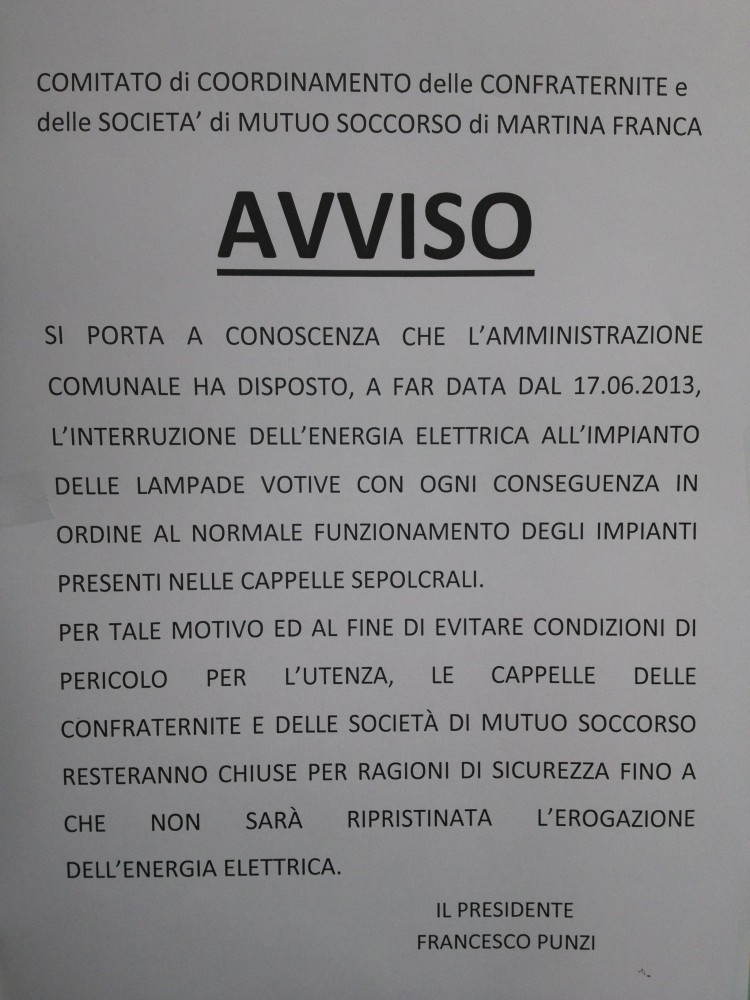 COMITATO di COORDINAMENTO delle CONFRATERNITE e delle SOCIETA' di MUTUO SOCCORSO di MARTINA FRANCA

AVVISO

SI PORTA A CONOSCENZA CHE L'AMMINISTRAZIONE COMUNALE HA DISPOSTO, A FAR DATA DAL 17.06.2013, L'INTERRUZIONE DELL'ENERGIA ELETTRICA ALL'IMPIANTO DELLE LAMPADE VOTIVE CON OGNI CONSEGUENZA IN ORDINE AL NORMALE FUNZIONAMENTO DEGLI IMPIANTI PRESENTI NELLE CAPPELLE SEPOLCRALI.

PER TALE MOTIVO ED AL FINE DI EVITARE CONDIZIONI DI PERICOLO PER L'UTENZA, LE CAPPELLE DELLE CONFRATERNITE E DELLE SOCIETÀ DI MUTUO SOCCORSO RESTERANNO CHIUSE PER RAGIONI DI SICUREZZA FINO A CHE NON SARÀ RIPRISTINATA L'EROGAZIONE DELL'ENERGIA ELETTRICA.

IL PRESIDENTE
FRANCESCO PUNZI